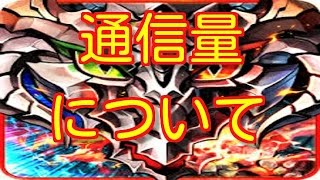 通信量

について